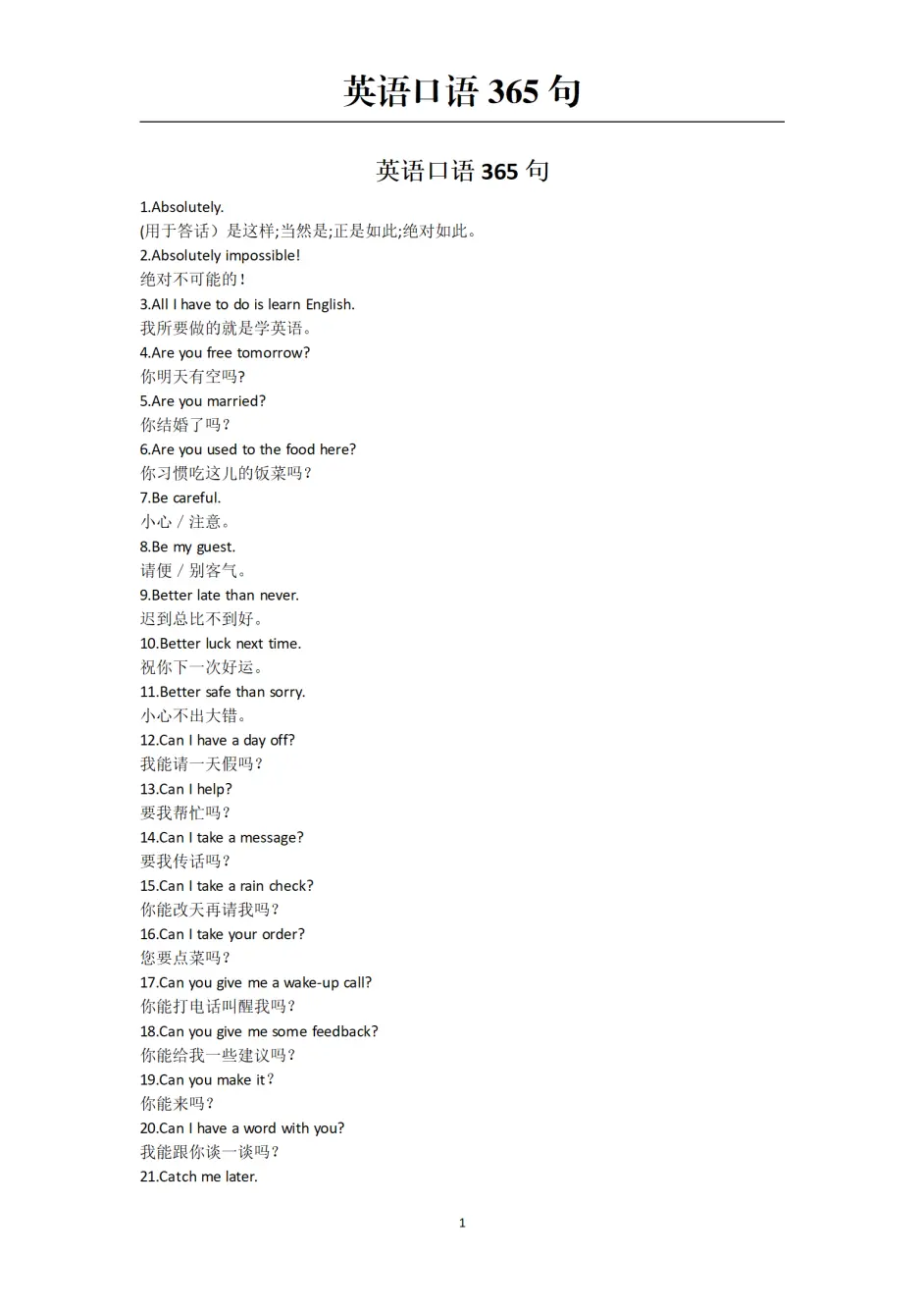 英语口语 365 句

英语口语 365 句

1.Absolutely.
(用于答话）是这样;当然是;正是如此;绝对如此。
2.Absolutely impossible!
绝对不可能的！
3.All I have to do is learn English.
我所要做的就是学英语。
4.Are you free tomorrow?
你明天有空吗?
5.Are you married?
你结婚了吗？
6.Are you used to the food here?
你习惯吃这儿的饭菜吗？
7.Be careful.
小心 / 注意。
8.Be my guest.
请便 / 别客气。
9.Better late than never.
迟到总比不到好。
10.Better luck next time.
祝你下一次好运。
11.Better safe than sorry.
小心不出大错。
12.Can I have a day off?
我能请一天假吗？
13.Can I help?
要我帮忙吗？
14.Can I take a message?
要我传话吗？
15.Can I take a rain check?
你能改天再请我吗？
16.Can I take your order?
您要点菜吗？
17.Can you give me a wake-up call?
你能打电话叫醒我吗？
18.Can you give me some feedback?
你能给我一些建议吗？
19.Can you make it？
你能来吗？
20.Can I have a word with you?
我能跟你谈一谈吗？
21.Catch me later.

1